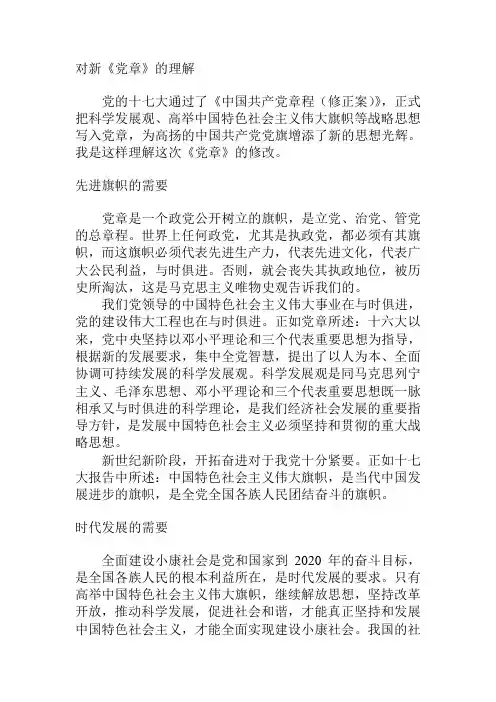 对新《党章》的理解

党的十七大通过了《中国共产党章程（修正案）》，正式把科学发展观、高举中国特色社会主义伟大旗帜等战略思想写入党章，为高扬的中国共产党党旗增添了新的思想光辉。我是这样理解这次《党章》的修改。

先进旗帜的需要

党章是一个政党公开树立的旗帜，是立党、治党、管党的总章程。世界上任何政党，尤其是执政党，都必须有其旗帜，而这旗帜必须代表先进生产力，代表先进文化，代表广大公民利益，与时俱进。否则，就会丧失其执政地位，被历史所淘汰，这是马克思主义唯物史观告诉我们的。

我们党领导的中国特色社会主义伟大事业在与时俱进，党的建设伟大工程也在与时俱进。正如党章所述：十六大以来，党中央坚持以邓小平理论和三个代表重要思想为指导，根据新的发展要求，集中全党智慧，提出了以人为本、全面协调可持续发展的科学发展观。科学发展观是同马克思列宁主义、毛泽东思想、邓小平理论和三个代表重要思想既一脉相承又与时俱进的科学理论，是我们经济社会发展的重要指导方针，是发展中国特色社会主义必须坚持和贯彻的重大战略思想。

新世纪新阶段，开拓奋进对于我党十分紧要。正如十七大报告中所述：中国特色社会主义伟大旗帜，是当代中国发展进步的旗帜，是全党全国各族人民团结奋斗的旗帜。

时代发展的需要

全面建设小康社会是党和国家到 2020 年的奋斗目标，是全国各族人民的根本利益所在，是时代发展的要求。只有高举中国特色社会主义伟大旗帜，继续解放思想，坚持改革开放，推动科学发展，促进社会和谐，才能真正坚持和发展中国特色社会主义，才能全面实现建设小康社会。我国的社